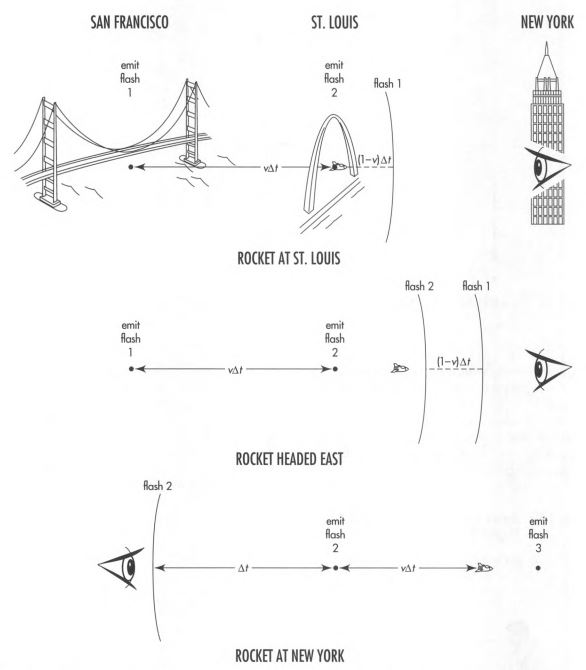 SAN FRANCISCO

ST. LOUIS

NEW YORK

emit flash 1

emit flash 2

flash 1

$v\Delta t$

$(1-v)\Delta t$

ROCKET AT ST. LOUIS

flash 2

flash 1

emit flash 1

emit flash 2

$v\Delta t$

$(1-v)\Delta t$

ROCKET HEADED EAST

flash 2

emit flash 2

emit flash 3

$\Delta t$

$v\Delta t$

ROCKET AT NEW YORK